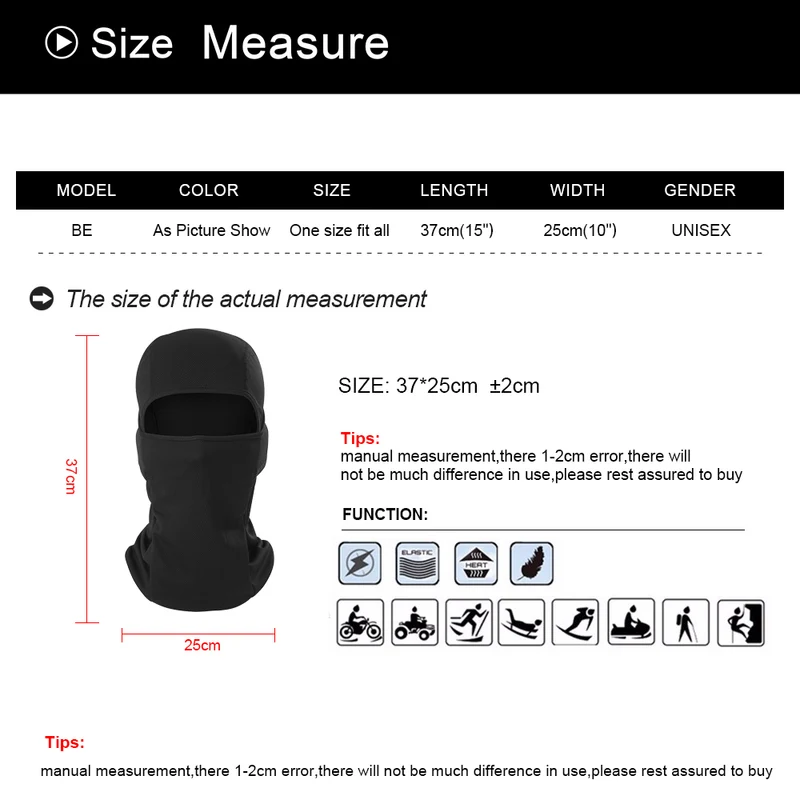 Size Measure

| MODEL | COLOR | SIZE | LENGTH | WIDTH | GENDER |
|---|---|---|---|---|---|
| BE | As Picture Show | One size fit all | 37cm(15") | 25cm(10") | UNISEX |

The size of the actual measurement

37cm

25cm

SIZE: 37*25cm ±2cm

Tips:
manual measurement,there 1-2cm error,there will not be much difference in use,please rest assured to buy

FUNCTION:

ELASTIC

HEAT

Tips:

manual measurement,there 1-2cm error,there will not be much difference in use,please rest assured to buy